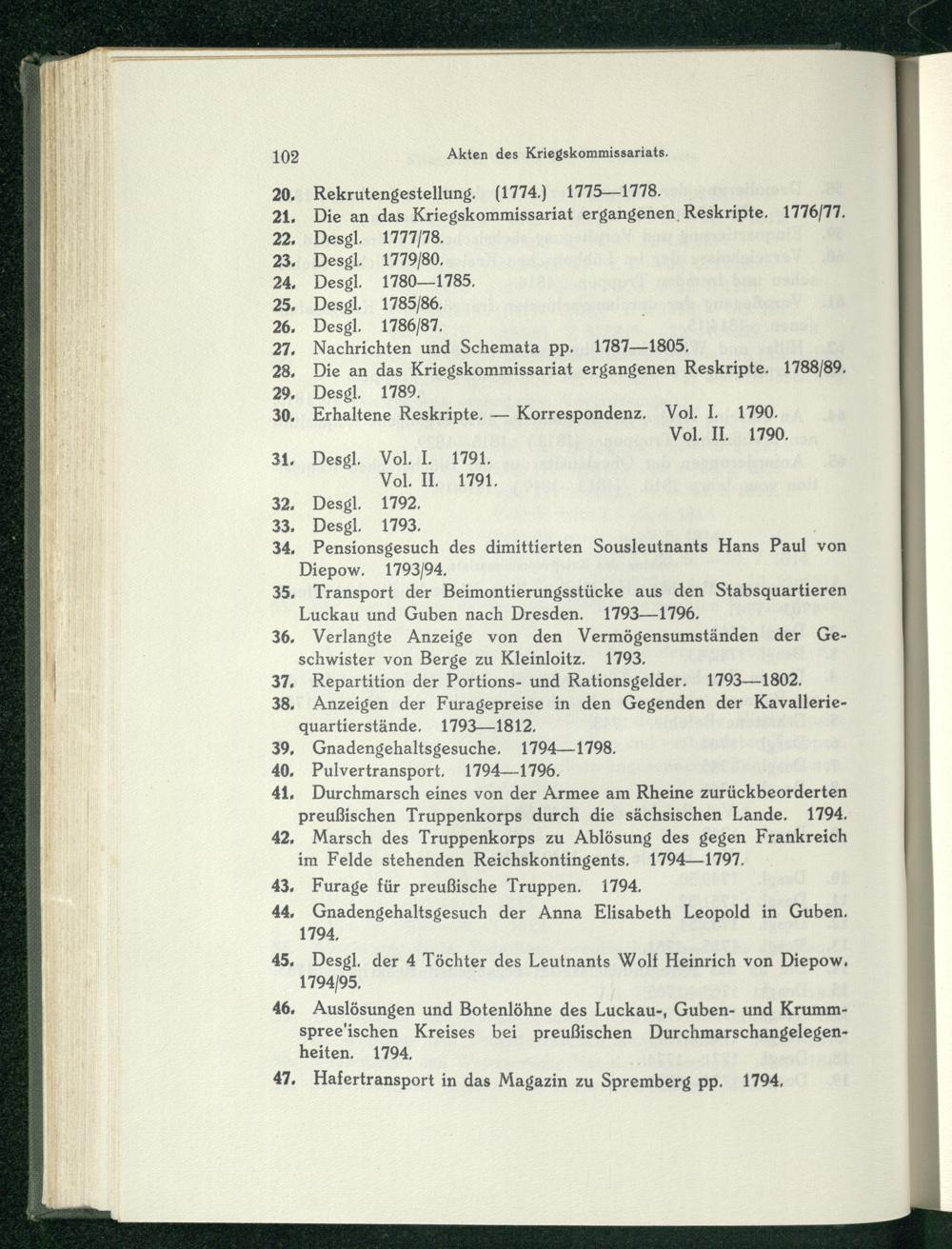 102 Akten des Kriegskommissariats.

20. Rekrutengestellung. (1774.) 1775—1778.
21. Die an das Kriegskommissariat ergangenen Reskripte. 1776/77.
22. Desgl. 1777/78.
23. Desgl. 1779/80.
24. Desgl. 1780—1785.
25. Desgl. 1785/86.
26. Desgl. 1786/87.
27. Nachrichten und Schemata pp. 1787—1805.
28. Die an das Kriegskommissariat ergangenen Reskripte. 1788/89.
29. Desgl. 1789.
30. Erhaltene Reskripte. — Korrespondenz. Vol. I. 1790. Vol. II. 1790.
31. Desgl. Vol. I. 1791. Vol. II. 1791.
32. Desgl. 1792.
33. Desgl. 1793.
34. Pensionsgesuch des dimittierten Sousleutnants Hans Paul von Diepow. 1793/94.
35. Transport der Beimontierungsstücke aus den Stabsquartieren Luckau und Guben nach Dresden. 1793—1796.
36. Verlangte Anzeige von den Vermögensumständen der Geschwister von Berge zu Kleinloitz. 1793.
37. Repartition der Portions- und Rationsgelder. 1793—1802.
38. Anzeigen der Furagepreise in den Gegenden der Kavalleriequartierstände. 1793—1812.
39. Gnadengehaltsgesuche. 1794—1798.
40. Pulvertransport. 1794—1796.
41. Durchmarsch eines von der Armee am Rheine zurückbeorderten preußischen Truppenkorps durch die sächsischen Lande. 1794.
42. Marsch des Truppenkorps zu Ablösung des gegen Frankreich im Felde stehenden Reichskontingents. 1794—1797.
43. Furage für preußische Truppen. 1794.
44. Gnadengehaltsgesuch der Anna Elisabeth Leopold in Guben. 1794.
45. Desgl. der 4 Töchter des Leutnants Wolf Heinrich von Diepow. 1794/95.
46. Auslösungen und Botenlöhne des Luckau-, Guben- und Krummspree'ischen Kreises bei preußischen Durchmarschangelegenheiten. 1794.
47. Hafertransport in das Magazin zu Spremberg pp. 1794.